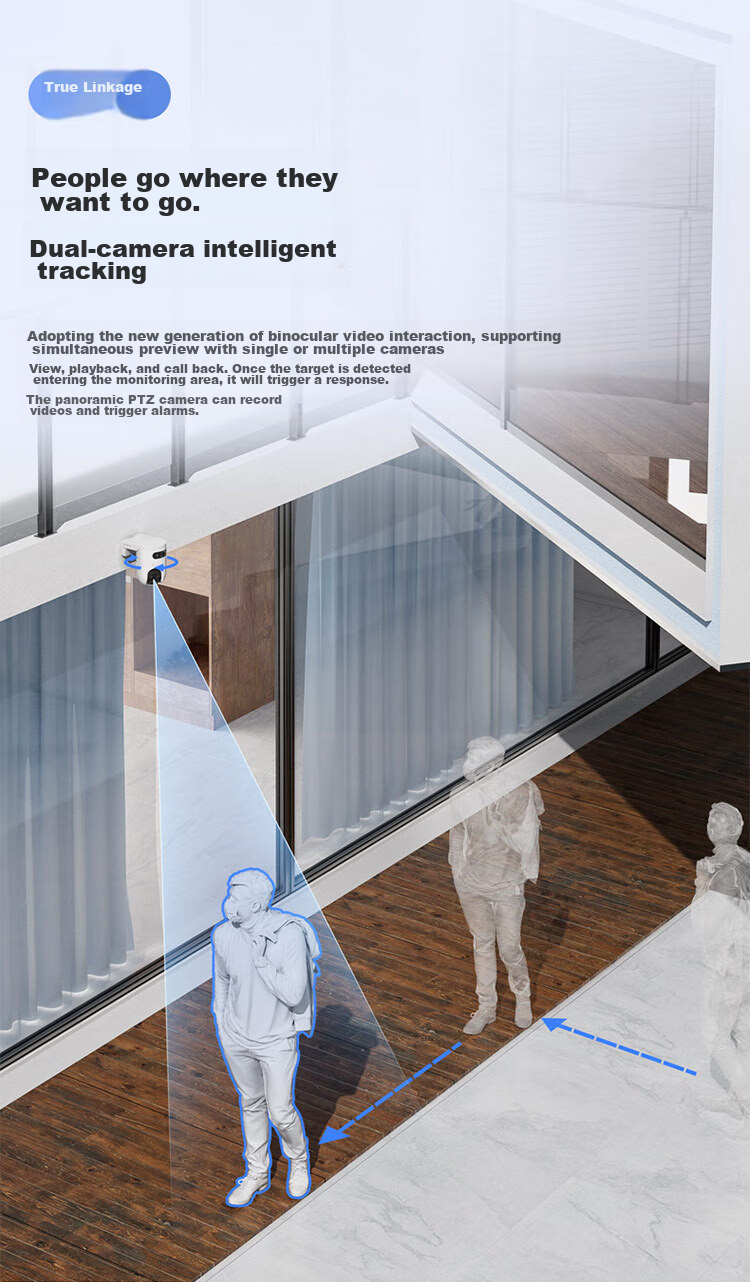 True Linkage

People go where they want to go.

Dual-camera intelligent tracking

Adopting the new generation of binocular video interaction, supporting simultaneous preview with single or multiple cameras

View, playback, and call back. Once the target is detected entering the monitoring area, it will trigger a response.

The panoramic PTZ camera can record videos and trigger alarms.